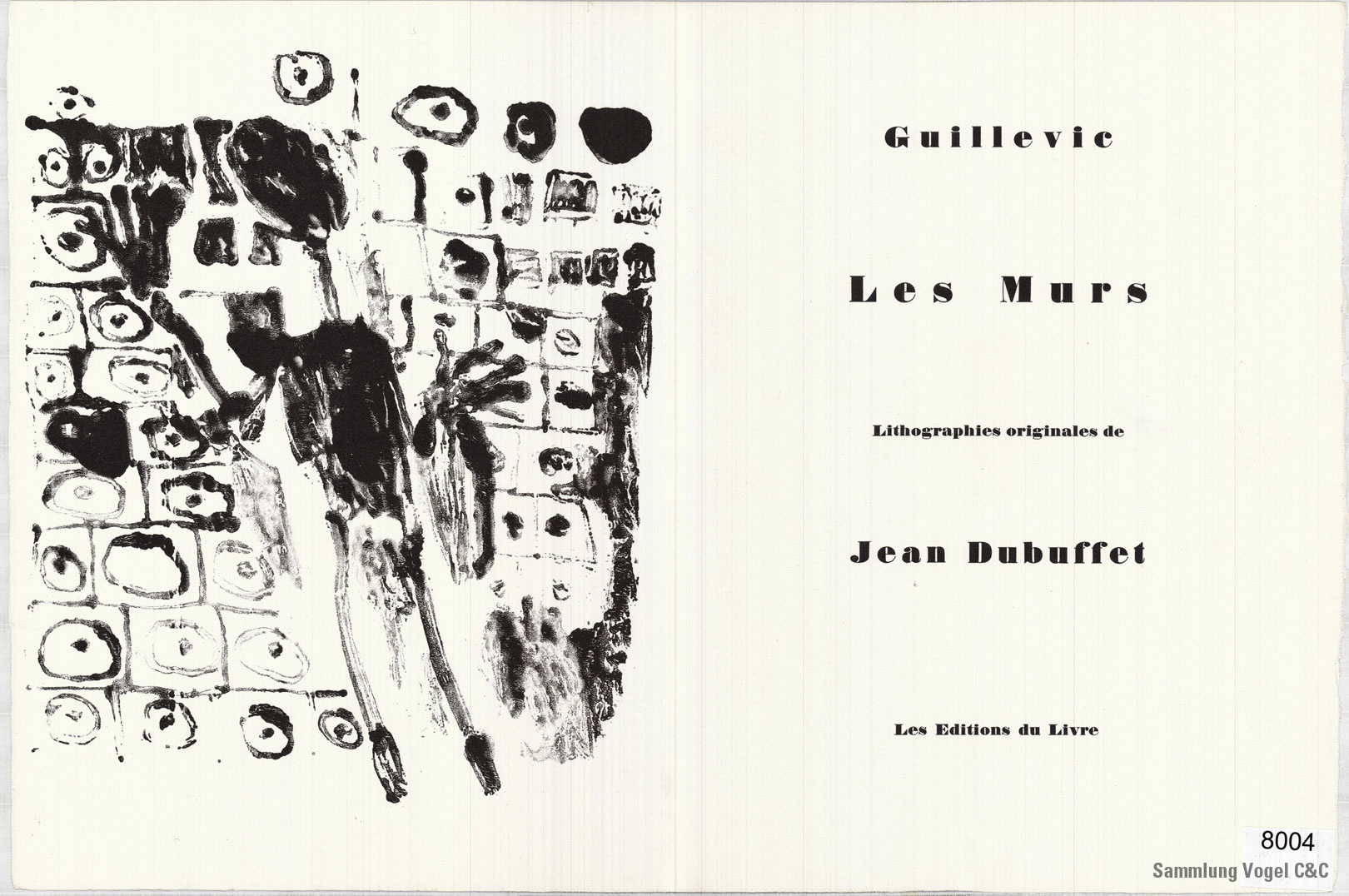 Guillevic

Les Murs

Lithographies originales de

Jean Dubuffet

Les Editions du Livre

8004

Sammlung Vogel C&C